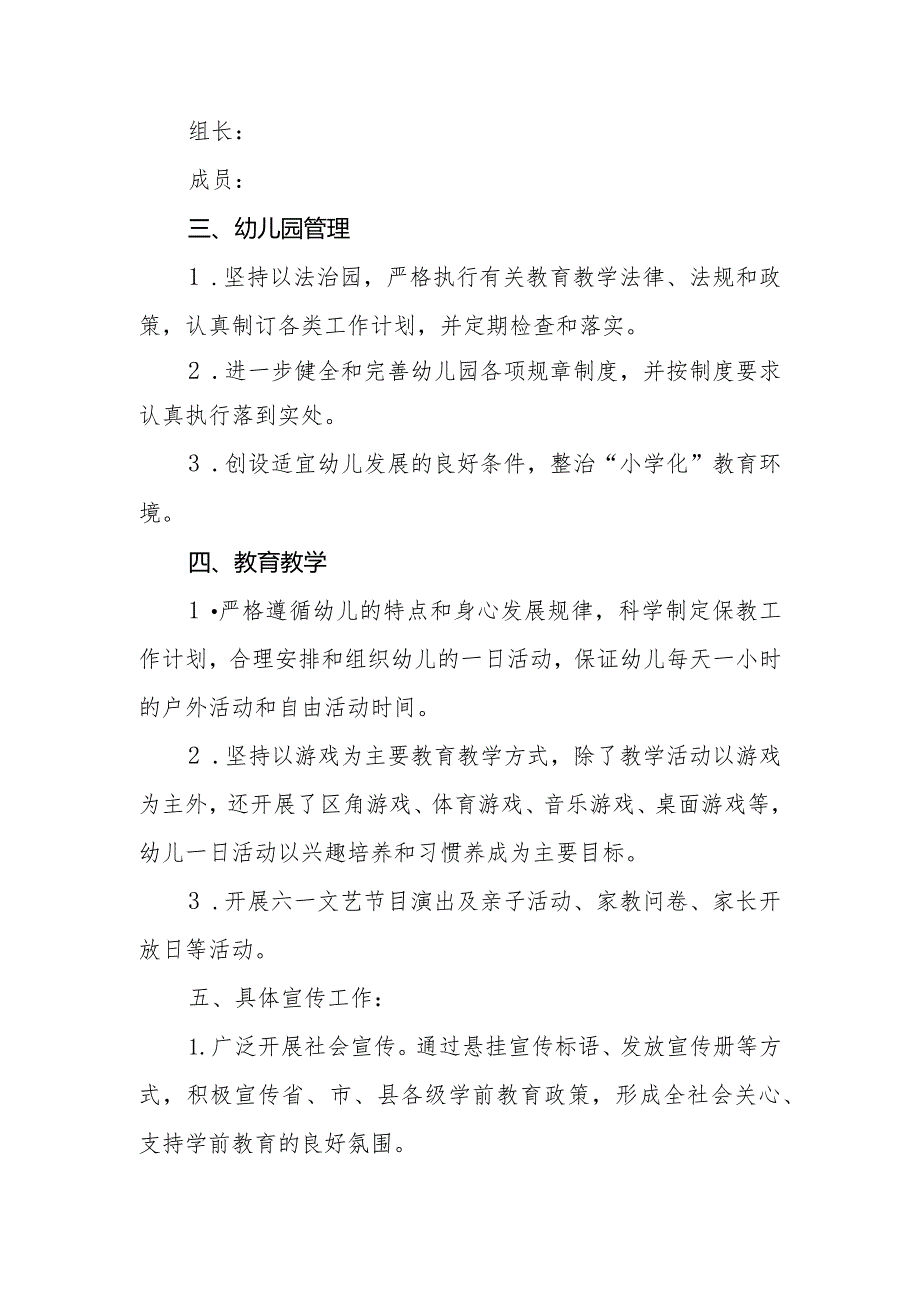 组长：

成员：

三、幼儿园管理

1．坚持以法治园，严格执行有关教育教学法律、法规和政策，认真制订各类工作计划，并定期检查和落实。

2．进一步健全和完善幼儿园各项规章制度，并按制度要求认真执行落到实处。

3．创设适宜幼儿发展的良好条件，整治“小学化”教育环境。

四、教育教学

1•严格遵循幼儿的特点和身心发展规律，科学制定保教工作计划，合理安排和组织幼儿的一日活动，保证幼儿每天一小时的户外活动和自由活动时间。

2．坚持以游戏为主要教育教学方式，除了教学活动以游戏为主外，还开展了区角游戏、体育游戏、音乐游戏、桌面游戏等，幼儿一日活动以兴趣培养和习惯养成为主要目标。

3．开展六一文艺节目演出及亲子活动、家教问卷、家长开放日等活动。

五、具体宣传工作：

1.广泛开展社会宣传。通过悬挂宣传标语、发放宣传册等方式，积极宣传省、市、县各级学前教育政策，形成全社会关心、支持学前教育的良好氛围。